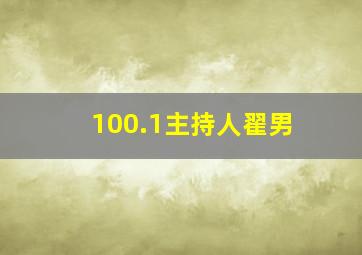 100.1主持人翟男